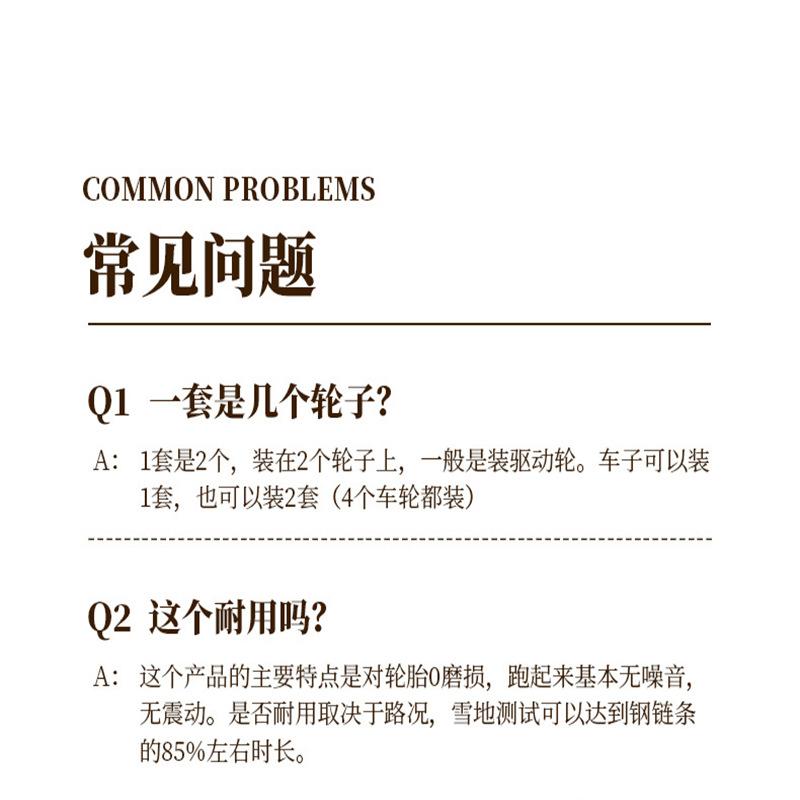 COMMON PROBLEMS

常见问题

Q1 一套是几个轮子?

A: 1套是2个，装在2个轮子上，一般是装驱动轮。车子可以装1套，也可以装2套（4个车轮都装）

Q2 这个耐用吗?

A: 这个产品的主要特点是对轮胎0磨损，跑起来基本无噪音，无震动。是否耐用取决于路况，雪地测试可以达到钢链条的85%左右时长。